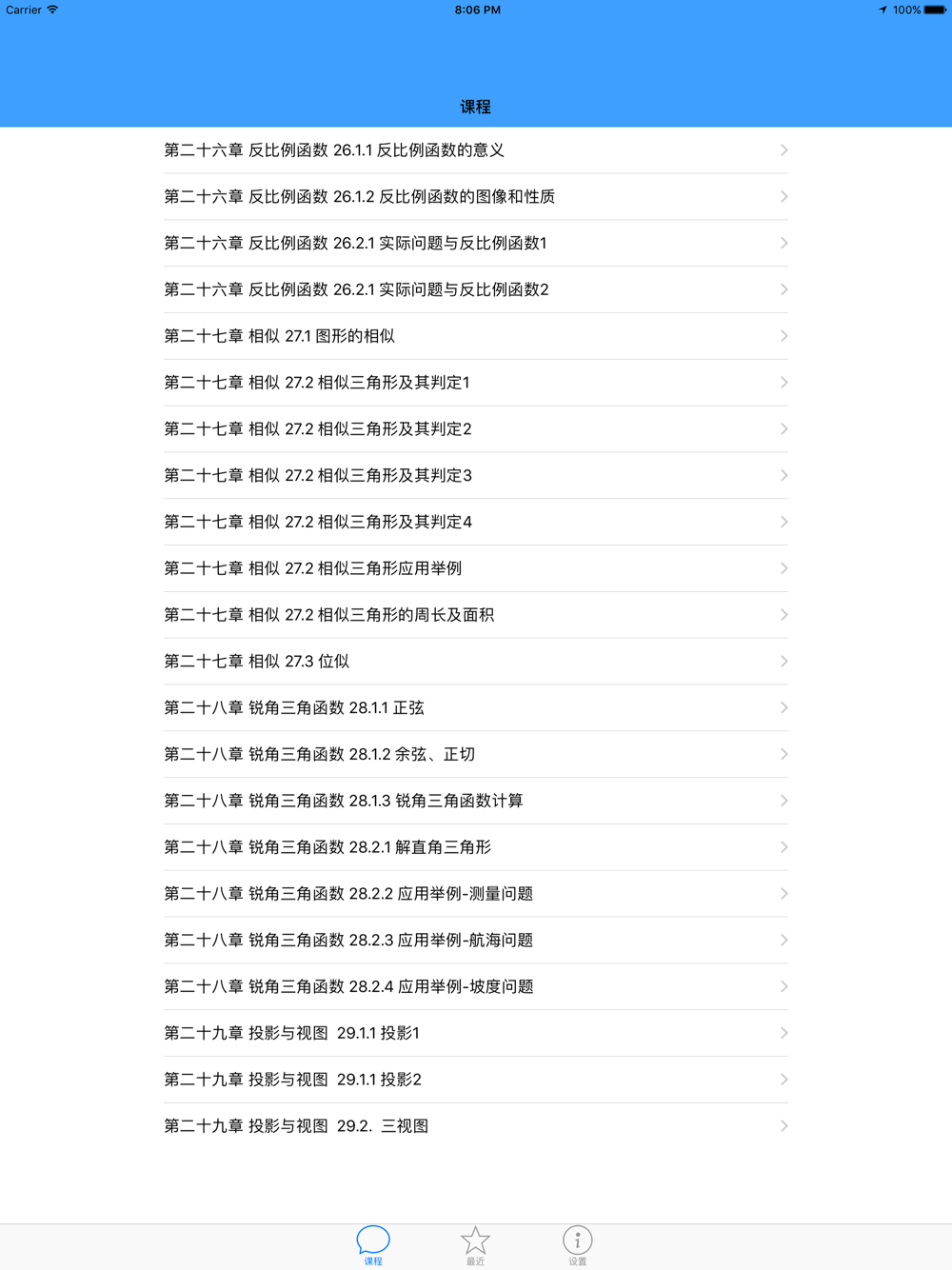 Carrier 8:06 PM 100%

课程

第二十六章 反比例函数 26.1.1 反比例函数的意义

第二十六章 反比例函数 26.1.2 反比例函数的图像和性质

第二十六章 反比例函数 26.2.1 实际问题与反比例函数1

第二十六章 反比例函数 26.2.1 实际问题与反比例函数2

第二十七章 相似 27.1 图形的相似

第二十七章 相似 27.2 相似三角形及其判定1

第二十七章 相似 27.2 相似三角形及其判定2

第二十七章 相似 27.2 相似三角形及其判定3

第二十七章 相似 27.2 相似三角形及其判定4

第二十七章 相似 27.2 相似三角形应用举例

第二十七章 相似 27.2 相似三角形的周长及面积

第二十七章 相似 27.3 位似

第二十八章 锐角三角函数 28.1.1 正弦

第二十八章 锐角三角函数 28.1.2 余弦、正切

第二十八章 锐角三角函数 28.1.3 锐角三角函数计算

第二十八章 锐角三角函数 28.2.1 解直角三角形

第二十八章 锐角三角函数 28.2.2 应用举例-测量问题

第二十八章 锐角三角函数 28.2.3 应用举例-航海问题

第二十八章 锐角三角函数 28.2.4 应用举例-坡度问题

第二十九章 投影与视图 29.1.1 投影1

第二十九章 投影与视图 29.1.1 投影2

第二十九章 投影与视图 29.2. 三视图

课程 最近 设置